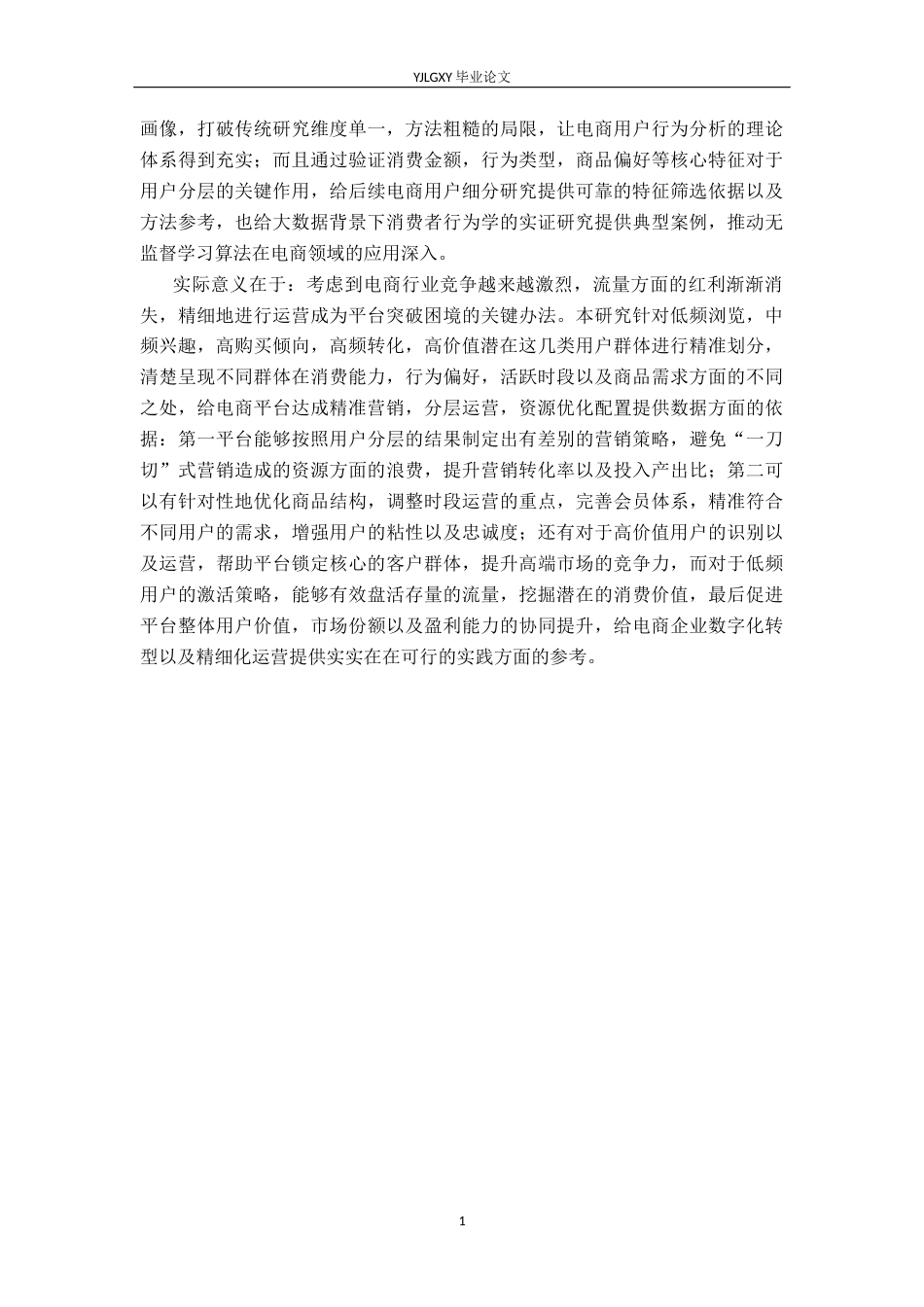 YJLGXY 毕业论文

画像，打破传统研究维度单一，方法粗糙的局限，让电商用户行为分析的理论体系得到充实；而且通过验证消费金额，行为类型，商品偏好等核心特征对于用户分层的关键作用，给后续电商用户细分研究提供可靠的特征筛选依据以及方法参考，也给大数据背景下消费者行为学的实证研究提供典型案例，推动无监督学习算法在电商领域的应用深入。

实际意义在于：考虑到电商行业竞争越来越激烈，流量方面的红利渐渐消失，精细地进行运营成为平台突破困境的关键办法。本研究针对低频浏览，中频兴趣，高购买倾向，高频转化，高价值潜在这几类用户群体进行精准划分，清楚呈现不同群体在消费能力，行为偏好，活跃时段以及商品需求方面的不同之处，给电商平台达成精准营销，分层运营，资源优化配置提供数据方面的依据：第一平台能够按照用户分层的结果制定出有差别的营销策略，避免“一刀切”式营销造成的资源方面的浪费，提升营销转化率以及投入产出比；第二可以有针对性地优化商品结构，调整时段运营的重点，完善会员体系，精准符合不同用户的需求，增强用户的粘性以及忠诚度；还有对于高价值用户的识别以及运营，帮助平台锁定核心的客户群体，提升高端市场的竞争力，而对于低频用户的激活策略，能够有效盘活存量的流量，挖掘潜在的消费价值，最后促进平台整体用户价值，市场份额以及盈利能力的协同提升，给电商企业数字化转型以及精细化运营提供实实在在可行的实践方面的参考。

1